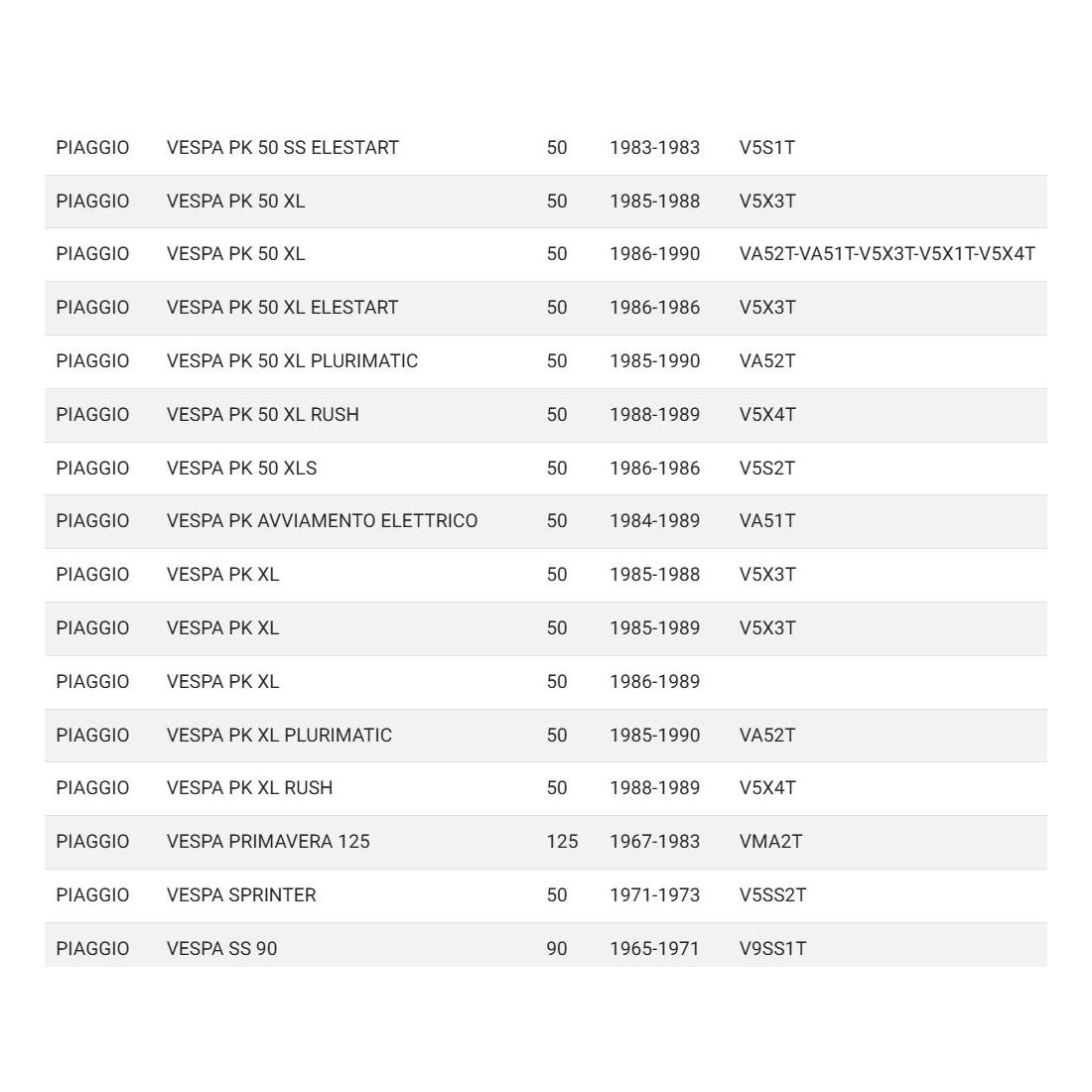 | | | | | |
|---|---|---|---|---|
| PIAGGIO | VESPA PK 50 SS ELESTART | 50 | 1983-1983 | V5S1T |
| PIAGGIO | VESPA PK 50 XL | 50 | 1985-1988 | V5X3T |
| PIAGGIO | VESPA PK 50 XL | 50 | 1986-1990 | VA52T-VA51T-V5X3T-V5X1T-V5X4T |
| PIAGGIO | VESPA PK 50 XL ELESTART | 50 | 1986-1986 | V5X3T |
| PIAGGIO | VESPA PK 50 XL PLURIMATIC | 50 | 1985-1990 | VA52T |
| PIAGGIO | VESPA PK 50 XL RUSH | 50 | 1988-1989 | V5X4T |
| PIAGGIO | VESPA PK 50 XLS | 50 | 1986-1986 | V5S2T |
| PIAGGIO | VESPA PK AVVIAMENTO ELETTRICO | 50 | 1984-1989 | VA51T |
| PIAGGIO | VESPA PK XL | 50 | 1985-1988 | V5X3T |
| PIAGGIO | VESPA PK XL | 50 | 1985-1989 | V5X3T |
| PIAGGIO | VESPA PK XL | 50 | 1986-1989 | |
| PIAGGIO | VESPA PK XL PLURIMATIC | 50 | 1985-1990 | VA52T |
| PIAGGIO | VESPA PK XL RUSH | 50 | 1988-1989 | V5X4T |
| PIAGGIO | VESPA PRIMAVERA 125 | 125 | 1967-1983 | VMA2T |
| PIAGGIO | VESPA SPRINTER | 50 | 1971-1973 | V5SS2T |
| PIAGGIO | VESPA SS 90 | 90 | 1965-1971 | V9SS1T |